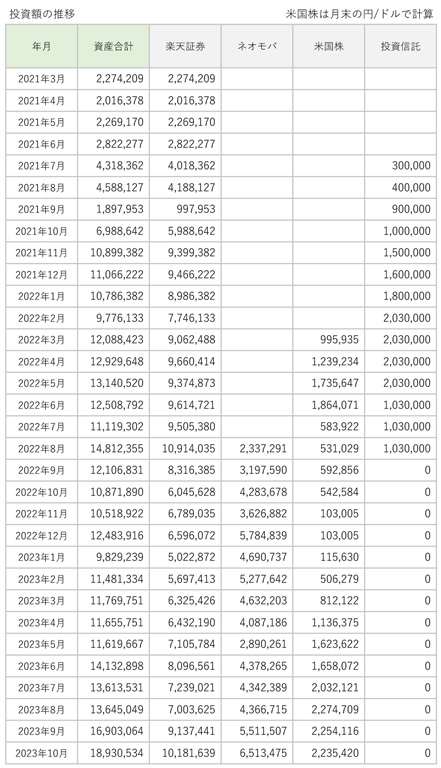 投資額の推移

米国株は月末の円/ドルで計算

| 年月 | 資産合計 | 楽天証券 | ネオモバ | 米国株 | 投資信託 |
|---|---|---|---|---|---|
| 2021年3月 | 2,274,209 | 2,274,209 | | | |
| 2021年4月 | 2,016,378 | 2,016,378 | | | |
| 2021年5月 | 2,269,170 | 2,269,170 | | | |
| 2021年6月 | 2,822,277 | 2,822,277 | | | |
| 2021年7月 | 4,318,362 | 4,018,362 | | | 300,000 |
| 2021年8月 | 4,588,127 | 4,188,127 | | | 400,000 |
| 2021年9月 | 1,897,953 | 997,953 | | | 900,000 |
| 2021年10月 | 6,988,642 | 5,988,642 | | | 1,000,000 |
| 2021年11月 | 10,899,382 | 9,399,382 | | | 1,500,000 |
| 2021年12月 | 11,066,222 | 9,466,222 | | | 1,600,000 |
| 2022年1月 | 10,786,382 | 8,986,382 | | | 1,800,000 |
| 2022年2月 | 9,776,133 | 7,746,133 | | | 2,030,000 |
| 2022年3月 | 12,088,423 | 9,062,488 | | 995,935 | 2,030,000 |
| 2022年4月 | 12,929,648 | 9,660,414 | | 1,239,234 | 2,030,000 |
| 2022年5月 | 13,140,520 | 9,374,873 | | 1,735,647 | 2,030,000 |
| 2022年6月 | 12,508,792 | 9,614,721 | | 1,864,071 | 1,030,000 |
| 2022年7月 | 11,119,302 | 9,505,380 | | 583,922 | 1,030,000 |
| 2022年8月 | 14,812,355 | 10,914,035 | 2,337,291 | 531,029 | 1,030,000 |
| 2022年9月 | 12,106,831 | 8,316,385 | 3,197,590 | 592,856 | 0 |
| 2022年10月 | 10,871,890 | 6,045,628 | 4,283,678 | 542,584 | 0 |
| 2022年11月 | 10,518,922 | 6,789,035 | 3,626,882 | 103,005 | 0 |
| 2022年12月 | 12,483,916 | 6,596,072 | 5,784,839 | 103,005 | 0 |
| 2023年1月 | 9,829,239 | 5,022,872 | 4,690,737 | 115,630 | 0 |
| 2023年2月 | 11,481,334 | 5,697,413 | 5,277,642 | 506,279 | 0 |
| 2023年3月 | 11,769,751 | 6,325,426 | 4,632,203 | 812,122 | 0 |
| 2023年4月 | 11,655,751 | 6,432,190 | 4,087,186 | 1,136,375 | 0 |
| 2023年5月 | 11,619,667 | 7,105,784 | 2,890,261 | 1,623,622 | 0 |
| 2023年6月 | 14,132,898 | 8,096,561 | 4,378,265 | 1,658,072 | 0 |
| 2023年7月 | 13,613,531 | 7,239,021 | 4,342,389 | 2,032,121 | 0 |
| 2023年8月 | 13,645,049 | 7,003,625 | 4,366,715 | 2,274,709 | 0 |
| 2023年9月 | 16,903,064 | 9,137,441 | 5,511,507 | 2,254,116 | 0 |
| 2023年10月 | 18,930,534 | 10,181,639 | 6,513,475 | 2,235,420 | 0 |